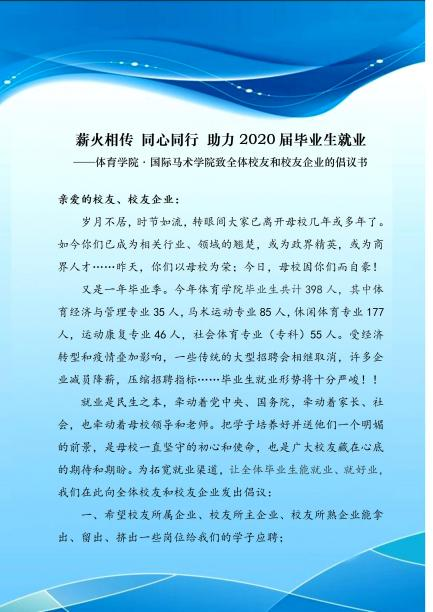 薪火相传 同心同行 助力2020届毕业生就业

——体育学院·国际马术学院致全体校友和校友企业的倡议书

亲爱的校友、校友企业：

岁月不居，时节如流，转眼间大家已离开母校几年或多年了。如今你们已成为相关行业、领域的翘楚，或为政界精英，或为商界人才……昨天，你们以母校为荣；今日，母校因你们而自豪！

又是一年毕业季。今年体育学院毕业生共计398人，其中体育经济与管理专业35人，马术运动专业85人，休闲体育专业177人，运动康复专业46人，社会体育专业（专科）55人。受经济转型和疫情叠加影响，一些传统的大型招聘会相继取消，许多企业减员降薪，压缩招聘指标……毕业生就业形势将十分严峻！！

就业是民生之本，牵动着党中央、国务院，牵动着家长、社会，也牵动着母校领导和老师。把学子培养好并送他们一个明媚的前景，是母校一直坚守的初心和使命，也是广大校友藏在心底的期待和期盼。为拓宽就业渠道，让全体毕业生能就业、就好业，我们在此向全体校友和校友企业发出倡议：

一、希望校友所属企业、校友所主企业、校友所熟企业能拿出、留出、挤出一些岗位给我们的学子应聘；